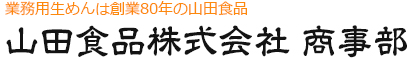 業務用生めんは創業80年の山田食品

山田食品株式会社 商事部